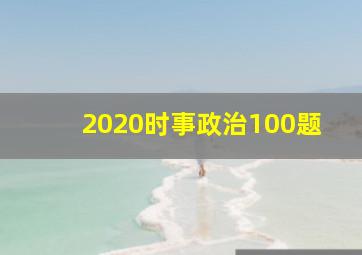 2020时事政治100题